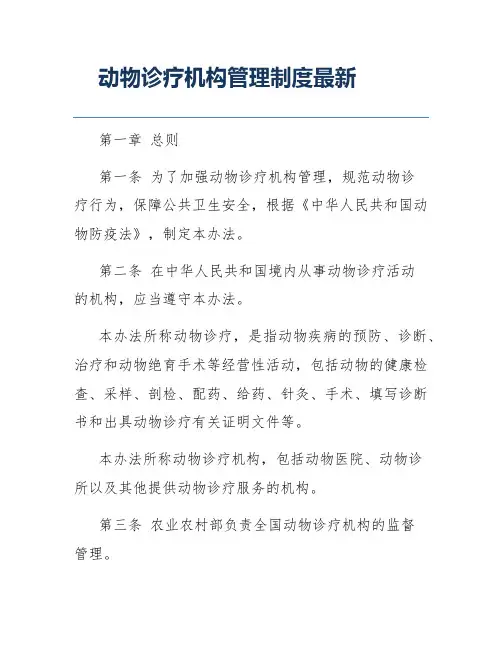 动物诊疗机构管理制度最新

第一章 总则

第一条 为了加强动物诊疗机构管理，规范动物诊疗行为，保障公共卫生安全，根据《中华人民共和国动物防疫法》，制定本办法。

第二条 在中华人民共和国境内从事动物诊疗活动的机构，应当遵守本办法。

本办法所称动物诊疗，是指动物疾病的预防、诊断、治疗和动物绝育手术等经营性活动，包括动物的健康检查、采样、剖检、配药、给药、针灸、手术、填写诊断书和出具动物诊疗有关证明文件等。

本办法所称动物诊疗机构，包括动物医院、动物诊所以及其他提供动物诊疗服务的机构。

第三条 农业农村部负责全国动物诊疗机构的监督管理。